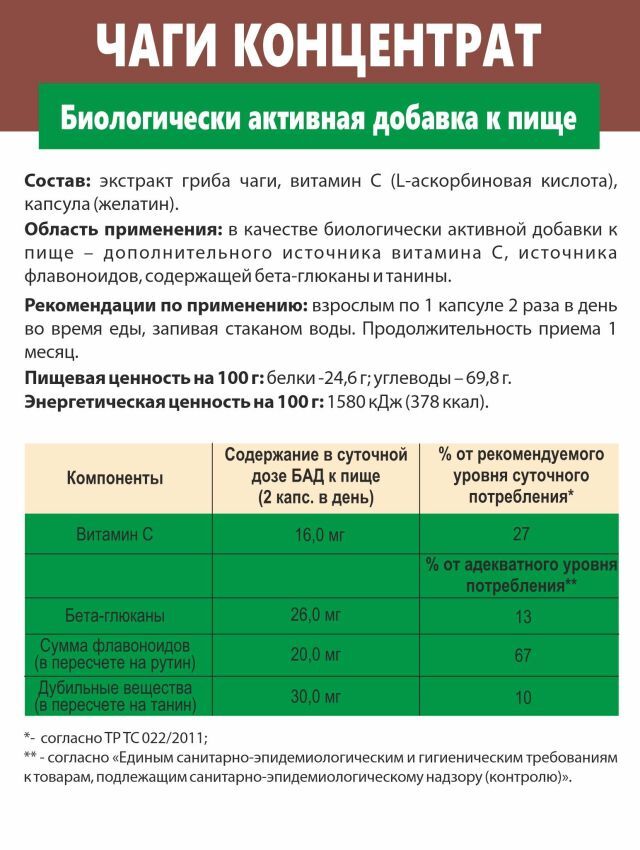 ЧАГИ КОНЦЕНТРАТ

Биологически активная добавка к пище

Состав: экстракт гриба чаги, витамин С (L-аскорбиновая кислота), капсула (желатин).

Область применения: в качестве биологически активной добавки к пище – дополнительного источника витамина С, источника флавоноидов, содержащей бета-глюканы и танины.

Рекомендации по применению: взрослым по 1 капсуле 2 раза в день во время еды, запивая стаканом воды. Продолжительность приема 1 месяц.

Пищевая ценность на 100 г: белки -24,6 г; углеводы – 69,8 г.
Энергетическая ценность на 100 г: 1580 кДж (378 ккал).

| Компоненты | Содержание в суточной дозе БАД к пище (2 капс. в день) | % от рекомендуемого уровня суточного потребления* |
|---|---|---|
| Витамин С | 16,0 мг | 27 |
| | | % от адекватного уровня потребления** |
| Бета-глюканы | 26,0 мг | 13 |
| Сумма флавоноидов (в пересчете на рутин) | 20,0 мг | 67 |
| Дубильные вещества (в пересчете на танин) | 30,0 мг | 10 |

*- согласно ТР ТС 022/2011;
** - согласно «Единым санитарно-эпидемиологическим и гигиеническим требованиям к товарам, подлежащим санитарно-эпидемиологическому надзору (контролю)».